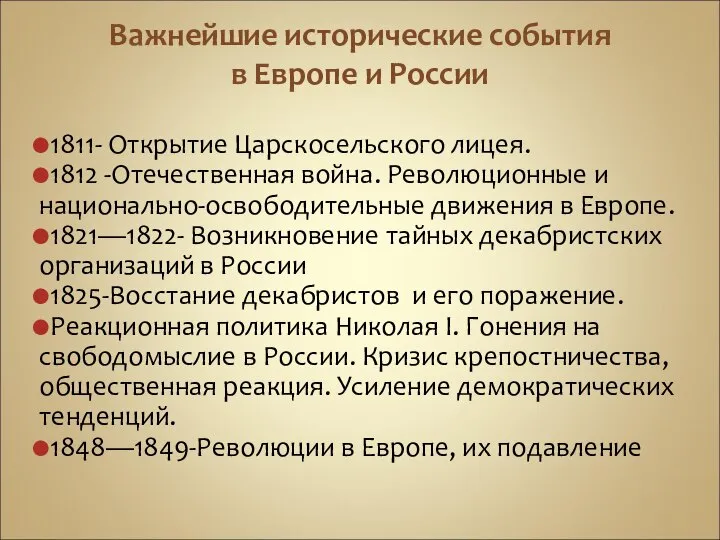 Важнейшие исторические события в Европе и России

1811- Открытие Царскосельского лицея.
1812 -Отечественная война. Революционные и национально-освободительные движения в Европе.
1821—1822- Возникновение тайных декабристских организаций в России
1825-Восстание декабристов и его поражение.
Реакционная политика Николая I. Гонения на свободомыслие в России. Кризис крепостничества, общественная реакция. Усиление демократических тенденций.
1848—1849-Революции в Европе, их подавление